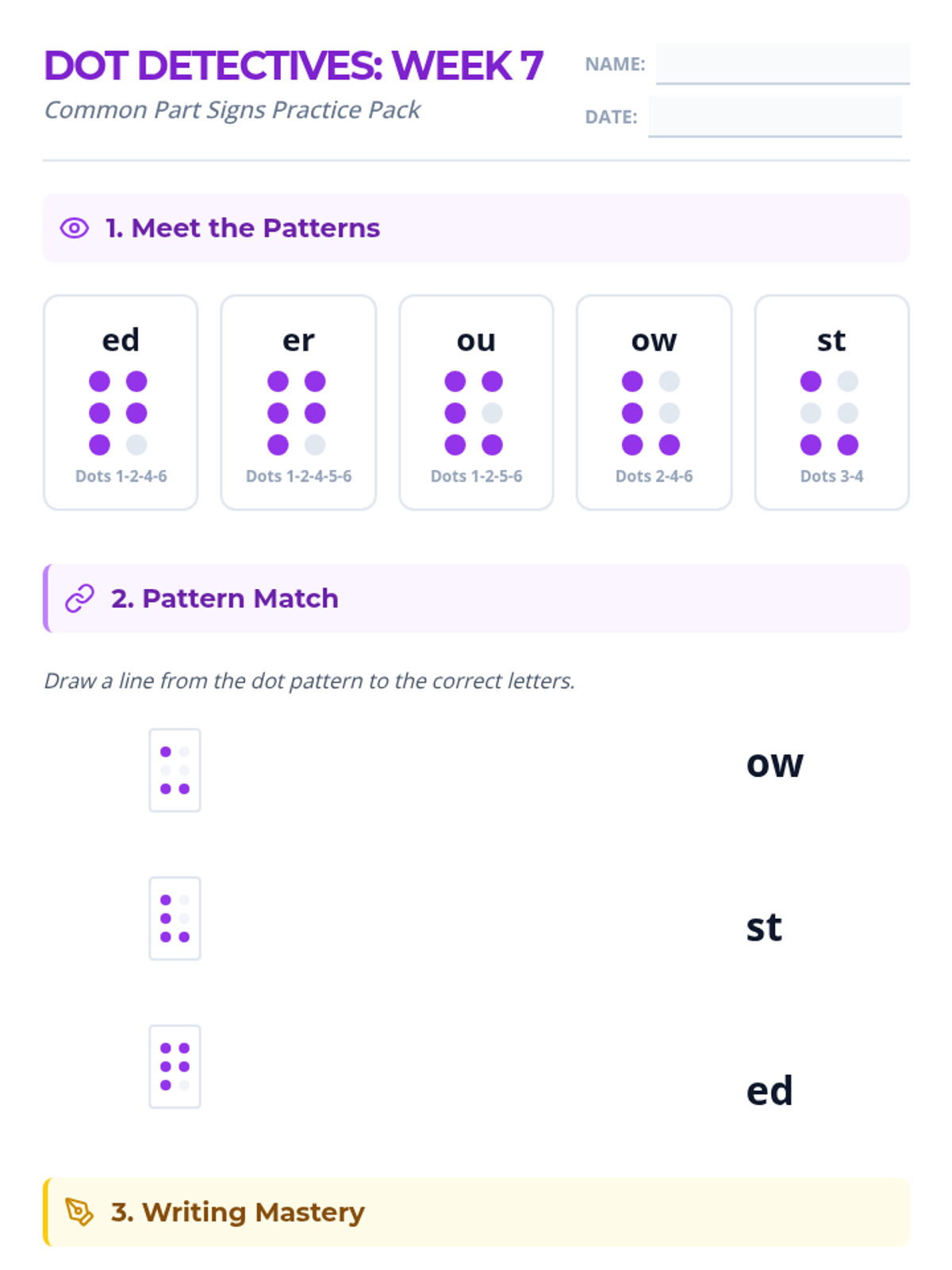 DOT DETECTIVES: WEEK 7
Common Part Signs Practice Pack

NAME:

DATE:

1. Meet the Patterns

ed
Dots 1-2-4-6

er
Dots 1-2-4-5-6

ou
Dots 1-2-5-6

ow
Dots 2-4-6

st
Dots 3-4

2. Pattern Match

Draw a line from the dot pattern to the correct letters.

ow

st

ed

3. Writing Mastery